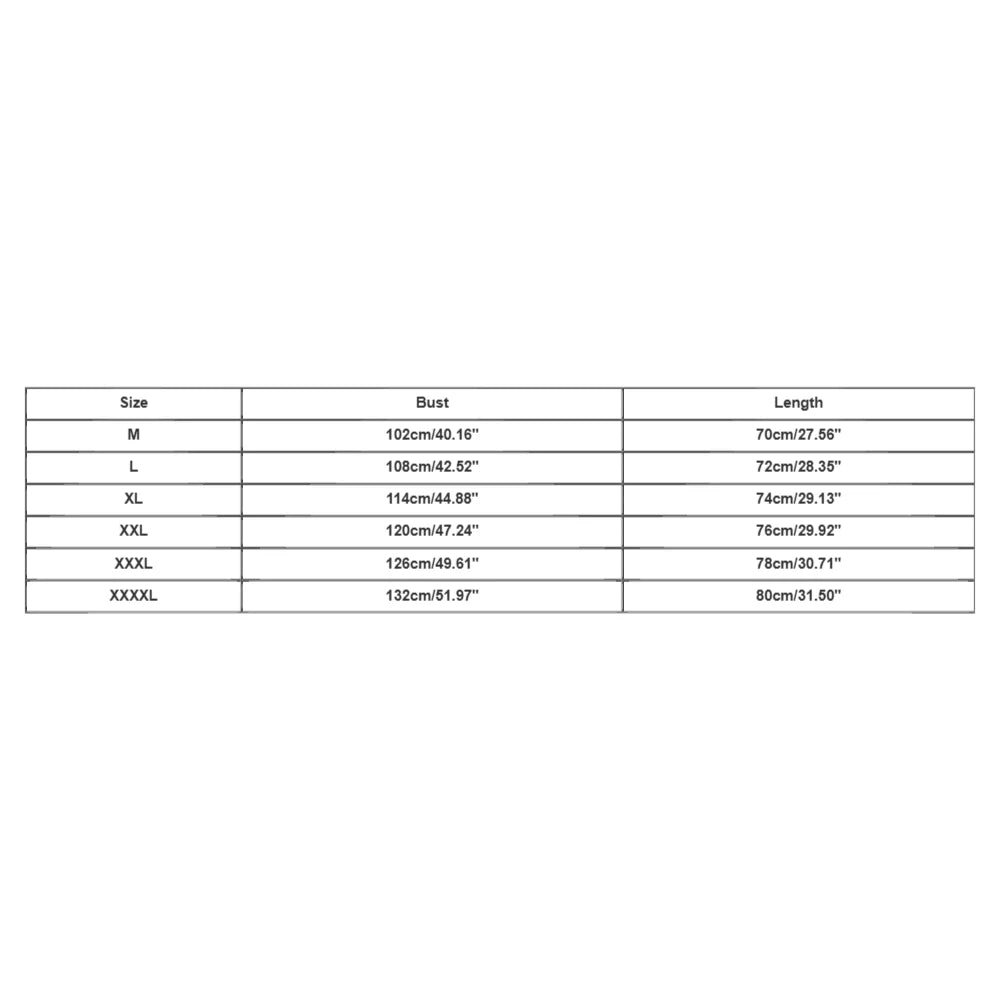 | Size | Bust | Length |
|---|---|---|
| M | 102cm/40.16'' | 70cm/27.56'' |
| L | 108cm/42.52'' | 72cm/28.35'' |
| XL | 114cm/44.88'' | 74cm/29.13'' |
| XXL | 120cm/47.24'' | 76cm/29.92'' |
| XXXL | 126cm/49.61'' | 78cm/30.71'' |
| XXXXL | 132cm/51.97'' | 80cm/31.50'' |